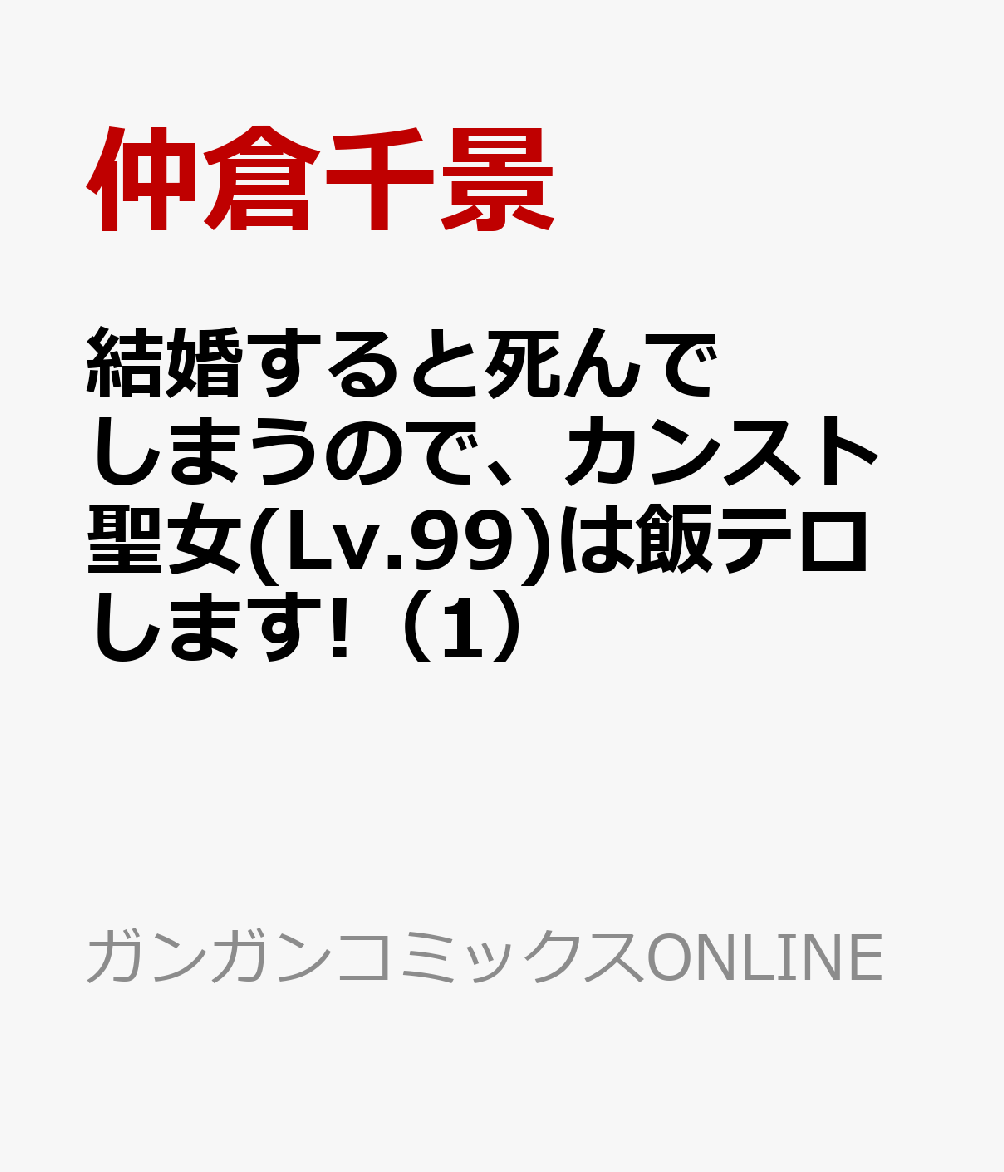 仲倉千景

結婚すると死んでしまうので、カンスト聖女(Lv.99)は飯テロします!（1）

ガンガンコミックスONLINE